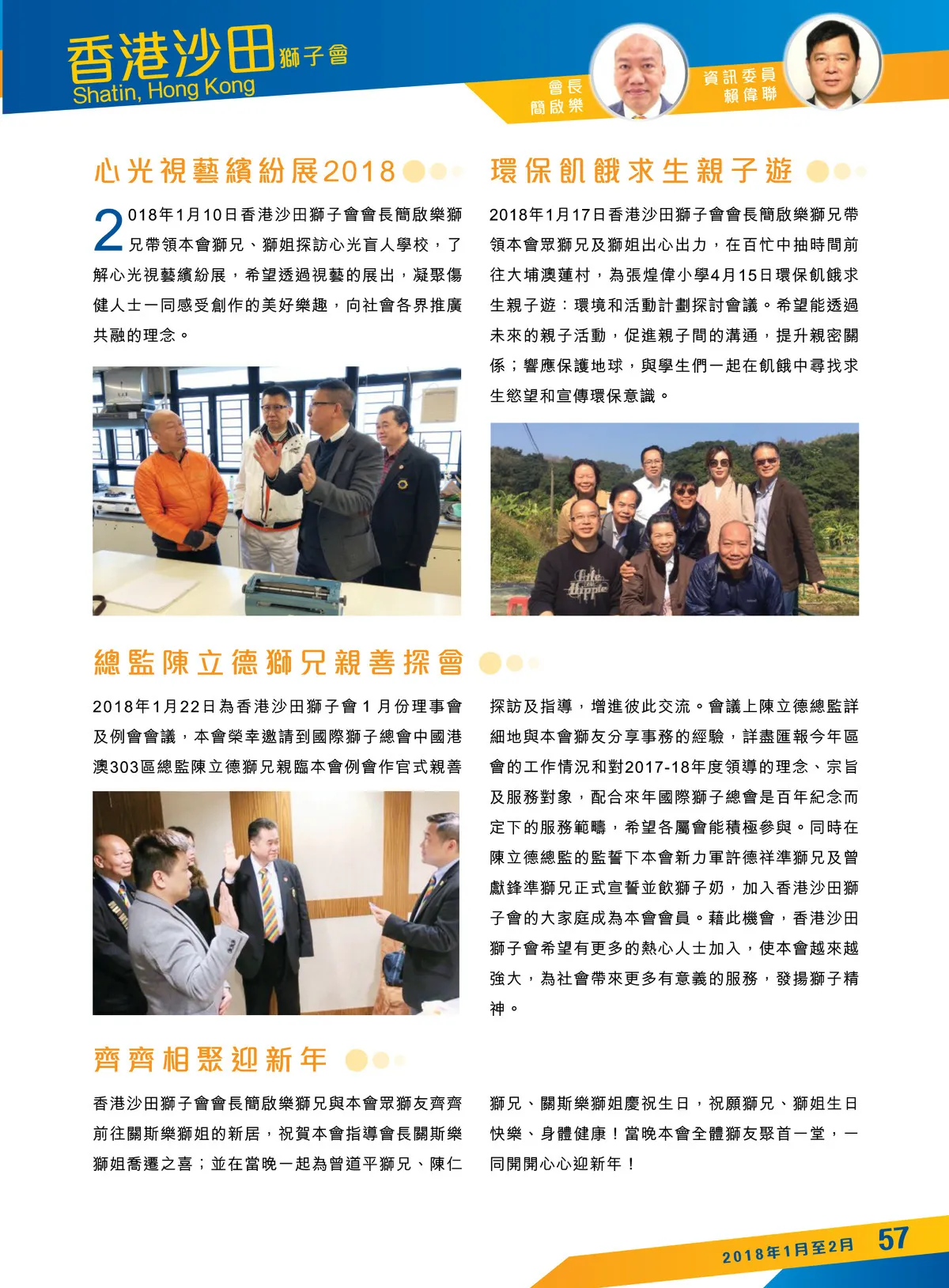 香港沙田獅子會
Shatin, Hong Kong

會長
簡啟樂

資訊委員
賴偉聯

心光視藝繽紛展2018

2018年1月10日香港沙田獅子會會長簡啟樂獅兄帶領本會獅兄、獅姐探訪心光盲人學校，了解心光視藝繽紛展，希望透過視藝的展出，凝聚傷健人士一同感受創作的美好樂趣，向社會各界推廣共融的理念。

環保飢餓求生親子遊

2018年1月17日香港沙田獅子會會長簡啟樂獅兄帶領本會眾獅兄及獅姐出心出力，在百忙中抽時間前往大埔澳蓮村，為張煌偉小學4月15日環保飢餓求生親子遊：環境和活動計劃探討會議。希望能透過未來的親子活動，促進親子間的溝通，提升親密關係；響應保護地球，與學生們一起在飢餓中尋找求生慾望和宣傳環保意識。

總監陳立德獅兄親善探會

2018年1月22日為香港沙田獅子會1月份理事會及例會會議，本會榮幸邀請到國際獅子總會中國港澳303區總監陳立德獅兄親臨本會例會作官式親善探訪及指導，增進彼此交流。會議上陳立德總監詳細地與本會獅友分享事務的經驗，詳盡匯報今年區會的工作情況和對2017-18年度領導的理念、宗旨及服務對象，配合來年國際獅子總會是百年紀念而定下的服務範疇，希望各屬會能積極參與。同時在陳立德總監的監誓下本會新力軍許德祥準獅兄及曾獻鋒準獅兄正式宣誓並飲獅子奶，加入香港沙田獅子會的大家庭成為本會會員。藉此機會，香港沙田獅子會希望有更多的熱心人士加入，使本會越來越強大，為社會帶來更多有意義的服務，發揚獅子精神。

齊齊相聚迎新年

香港沙田獅子會會長簡啟樂獅兄與本會眾獅友齊齊前往關斯樂獅姐的新居，祝賀本會指導會長關斯樂獅姐喬遷之喜；並在當晚一起為曾道平獅兄、陳仁獅兄、關斯樂獅姐慶祝生日，祝願獅兄、獅姐生日快樂、身體健康！當晚本會全體獅友聚首一堂，一同開開心心迎新年！

2018年1月至2月 57